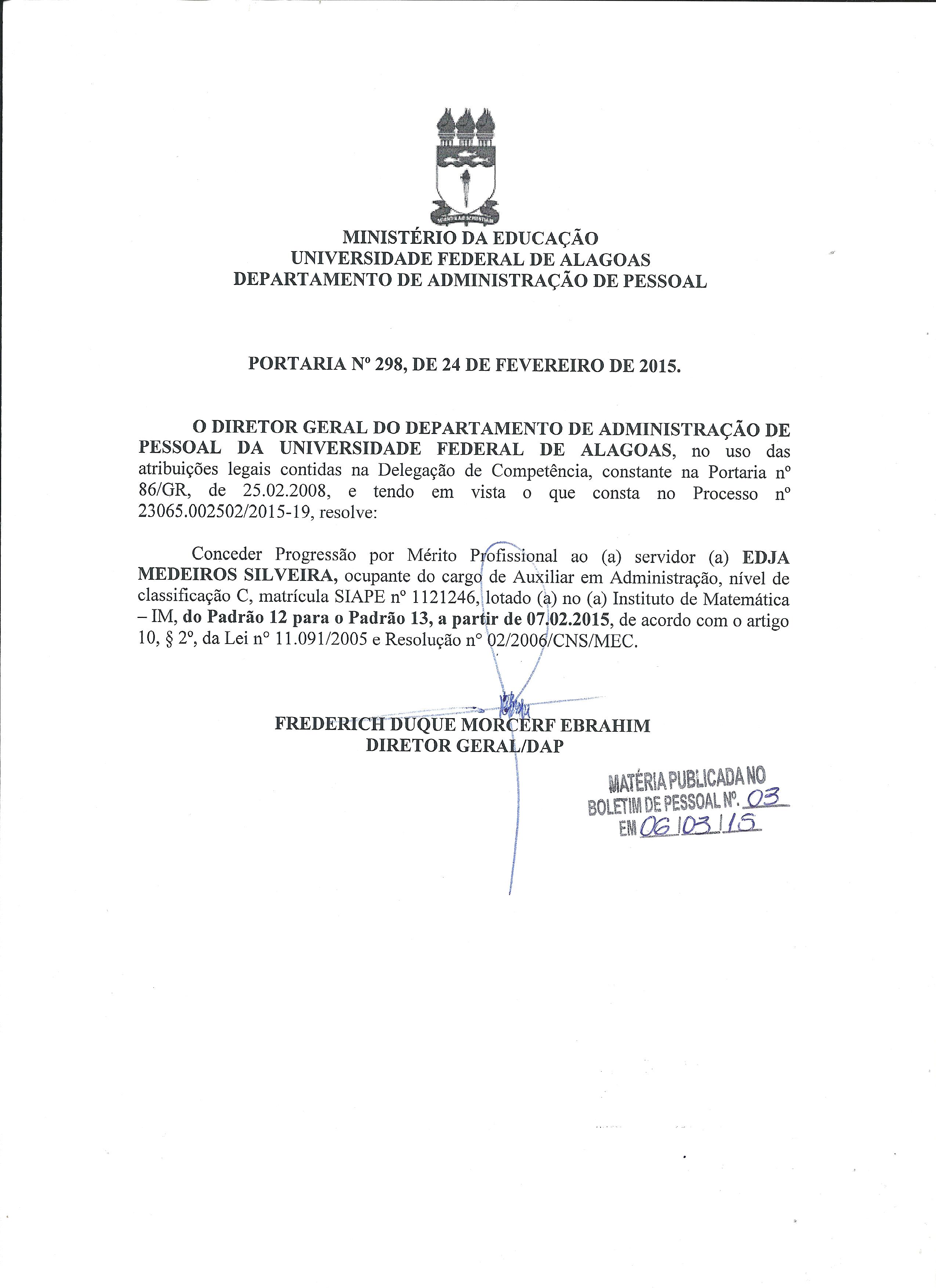 MINISTÉRIO DA EDUCAÇÃO
UNIVERSIDADE FEDERAL DE ALAGOAS
DEPARTAMENTO DE ADMINISTRAÇÃO DE PESSOAL

PORTARIA Nº 298, DE 24 DE FEVEREIRO DE 2015.

O DIRETOR GERAL DO DEPARTAMENTO DE ADMINISTRAÇÃO DE PESSOAL DA UNIVERSIDADE FEDERAL DE ALAGOAS, no uso das atribuições legais contidas na Delegação de Competência, constante na Portaria nº 86/GR, de 25.02.2008, e tendo em vista o que consta no Processo nº 23065.002502/2015-19, resolve:

Conceder Progressão por Mérito Profissional ao (a) servidor (a) EDJA MEDEIROS SILVEIRA, ocupante do cargo de Auxiliar em Administração, nível de classificação C, matrícula SIAPE nº 1121246, lotado (a) no (a) Instituto de Matemática – IM, do Padrão 12 para o Padrão 13, a partir de 07.02.2015, de acordo com o artigo 10, § 2º, da Lei nº 11.091/2005 e Resolução nº 02/2006/CNS/MEC.

FREDERICH DUQUE MORCERF EBRAHIM
DIRETOR GERAL/DAP

MATÉRIA PUBLICADA NO
BOLETIM DE PESSOAL Nº. 03
EM 06/03/15